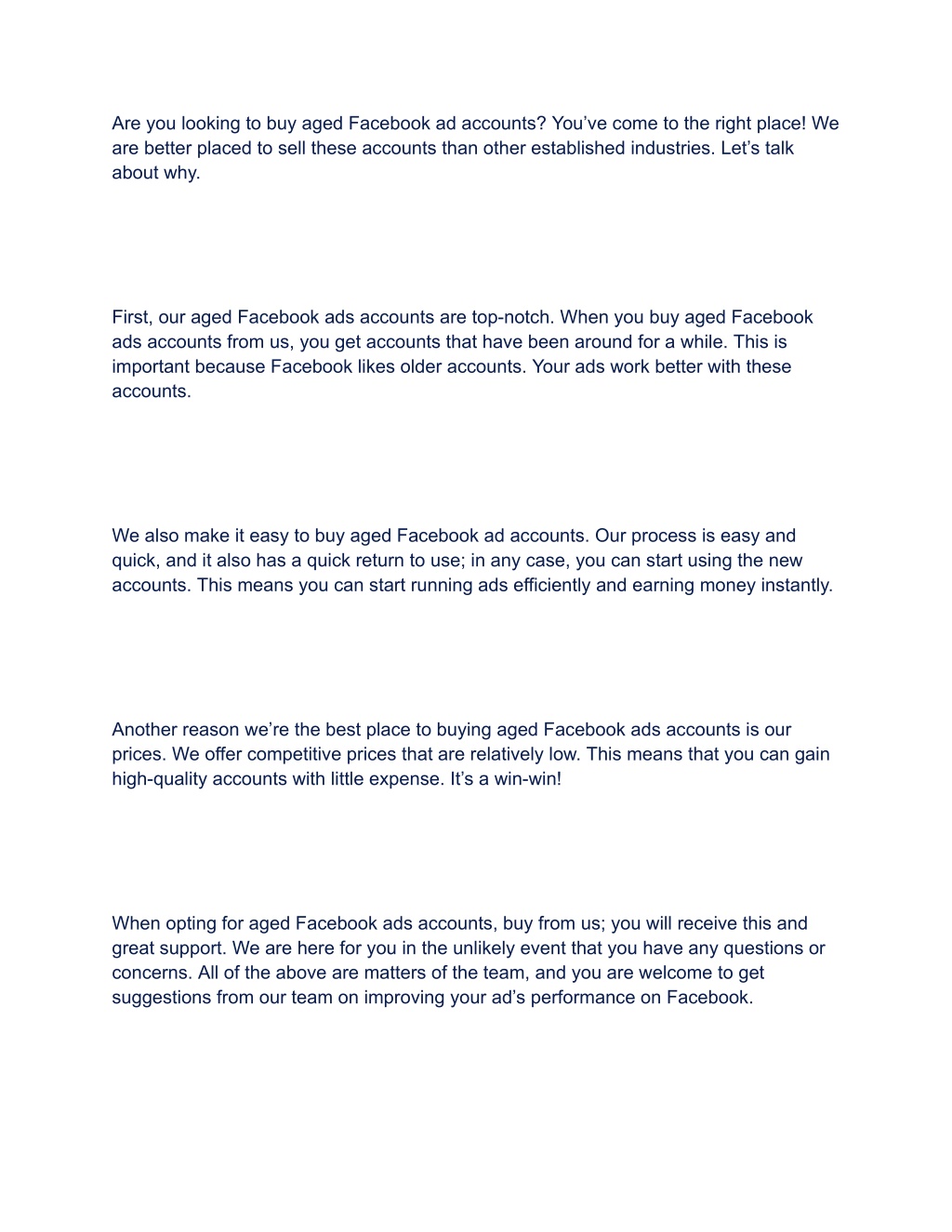 Are you looking to buy aged Facebook ad accounts? You’ve come to the right place! We are better placed to sell these accounts than other established industries. Let’s talk about why.

First, our aged Facebook ads accounts are top-notch. When you buy aged Facebook ads accounts from us, you get accounts that have been around for a while. This is important because Facebook likes older accounts. Your ads work better with these accounts.

We also make it easy to buy aged Facebook ad accounts. Our process is easy and quick, and it also has a quick return to use; in any case, you can start using the new accounts. This means you can start running ads efficiently and earning money instantly.

Another reason we’re the best place to buying aged Facebook ads accounts is our prices. We offer competitive prices that are relatively low. This means that you can gain high-quality accounts with little expense. It’s a win-win!

When opting for aged Facebook ads accounts, buy from us; you will receive this and great support. We are here for you in the unlikely event that you have any questions or concerns. All of the above are matters of the team, and you are welcome to get suggestions from our team on improving your ad’s performance on Facebook.